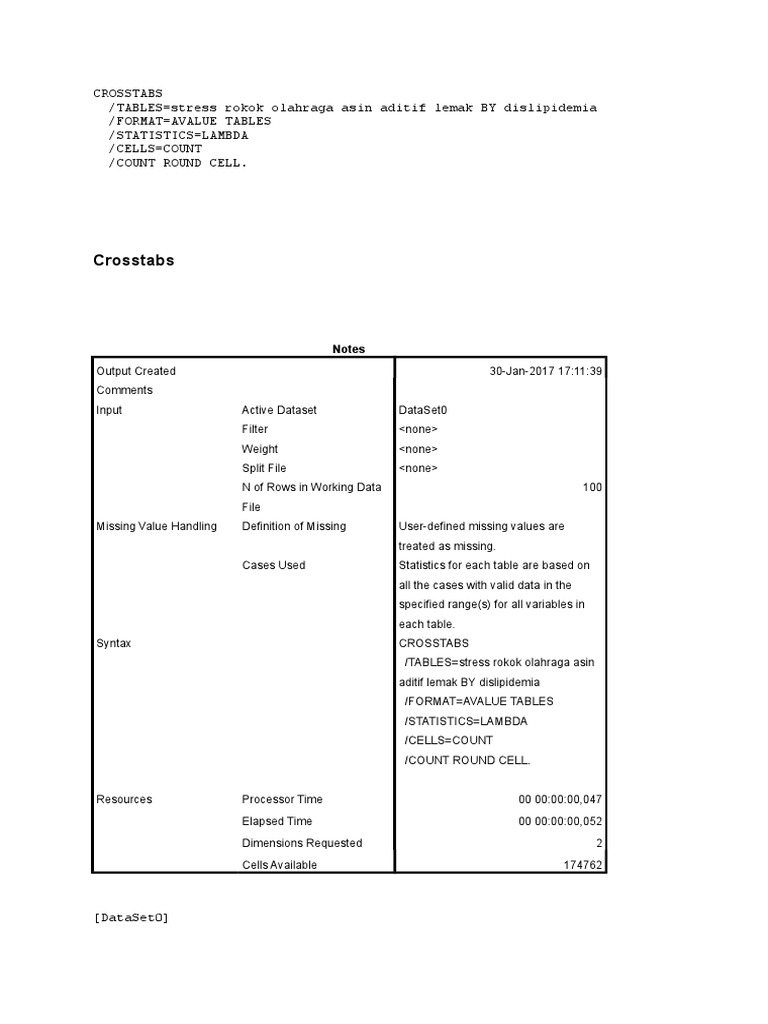 CROSSTABS
  /TABLES=stress rokok olahraga asin aditif lemak BY dislipidemia
  /FORMAT=AVALUE TABLES
  /STATISTICS=LAMBDA
  /CELLS=COUNT
  /COUNT ROUND CELL.

Crosstabs

Notes

| | | |
|---|---|---|
| Output Created | | 30-Jan-2017 17:11:39 |
| Comments | | |
| Input | Active Dataset | DataSet0 |
| | Filter | <none> |
| | Weight | <none> |
| | Split File | <none> |
| | N of Rows in Working Data File | 100 |
| Missing Value Handling | Definition of Missing | User-defined missing values are treated as missing. |
| | Cases Used | Statistics for each table are based on all the cases with valid data in the specified range(s) for all variables in each table. |
| Syntax | | CROSSTABS /TABLES=stress rokok olahraga asin aditif lemak BY dislipidemia /FORMAT=AVALUE TABLES /STATISTICS=LAMBDA /CELLS=COUNT /COUNT ROUND CELL. |
| Resources | Processor Time | 00 00:00:00,047 |
| | Elapsed Time | 00 00:00:00,052 |
| | Dimensions Requested | 2 |
| | Cells Available | 174762 |

[DataSet0]